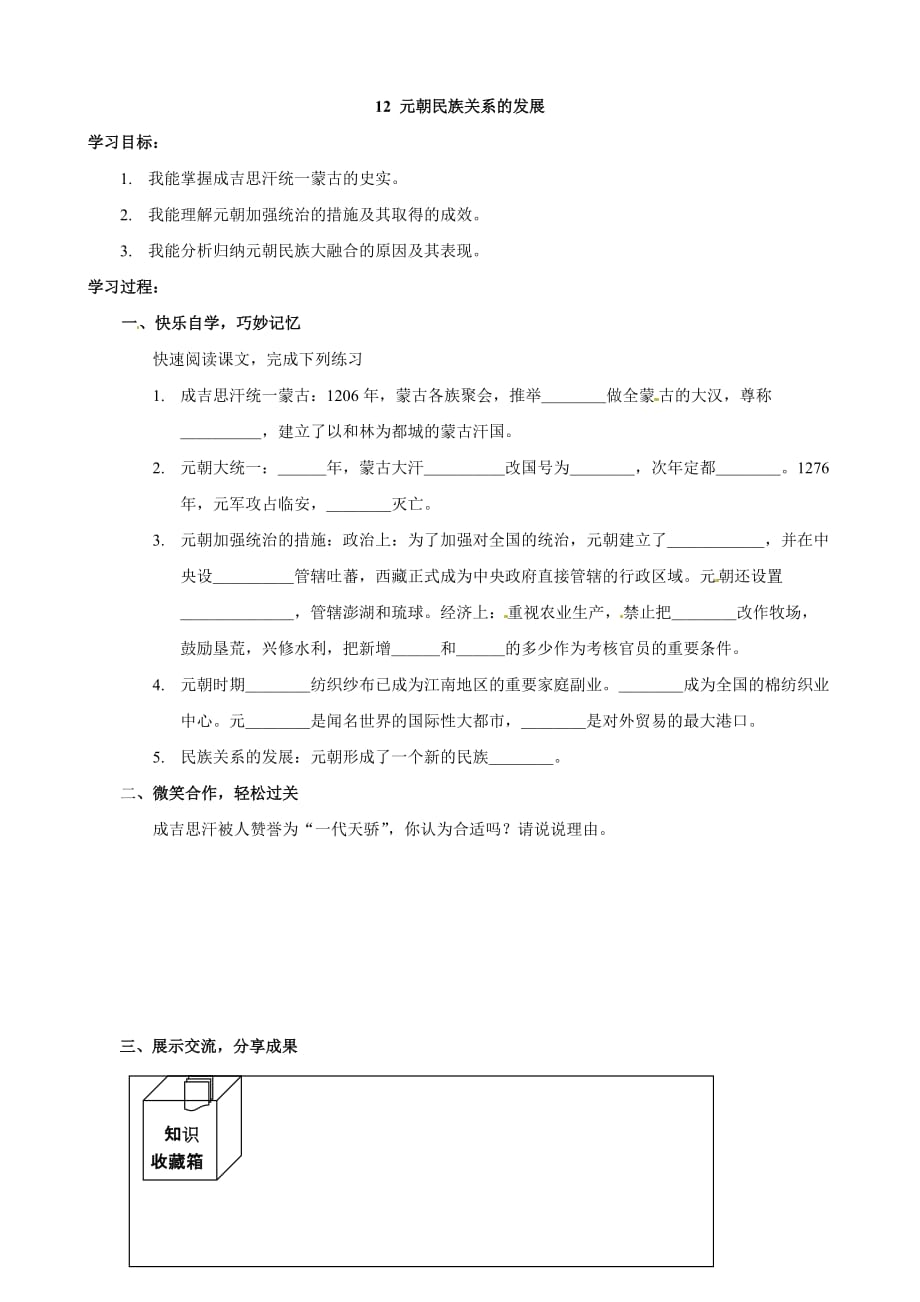 12 元朝民族关系的发展

学习目标：

1. 我能掌握成吉思汗统一蒙古的史实。

2. 我能理解元朝加强统治的措施及其取得的成效。

3. 我能分析归纳元朝民族大融合的原因及其表现。

学习过程：

一、快乐自学，巧妙记忆

快速阅读课文，完成下列练习

1. 成吉思汗统一蒙古：1206 年，蒙古各族聚会，推举________做全蒙古的大汉，尊称__________，建立了以和林为都城的蒙古汗国。

2. 元朝大统一：______年，蒙古大汗__________改国号为________，次年定都________。1276 年，元军攻占临安，________灭亡。

3. 元朝加强统治的措施：政治上：为了加强对全国的统治，元朝建立了____________，并在中央设__________管辖吐蕃，西藏正式成为中央政府直接管辖的行政区域。元朝还设置______________，管辖澎湖和琉球。经济上：重视农业生产，禁止把________改作牧场，鼓励垦荒，兴修水利，把新增______和______的多少作为考核官员的重要条件。

4. 元朝时期________纺织纱布已成为江南地区的重要家庭副业。________成为全国的棉纺织业中心。元________是闻名世界的国际性大都市，________是对外贸易的最大港口。

5. 民族关系的发展：元朝形成了一个新的民族________。

二、微笑合作，轻松过关

成吉思汗被人赞誉为“一代天骄”，你认为合适吗？请说说理由。

三、展示交流，分享成果

知识
收藏箱